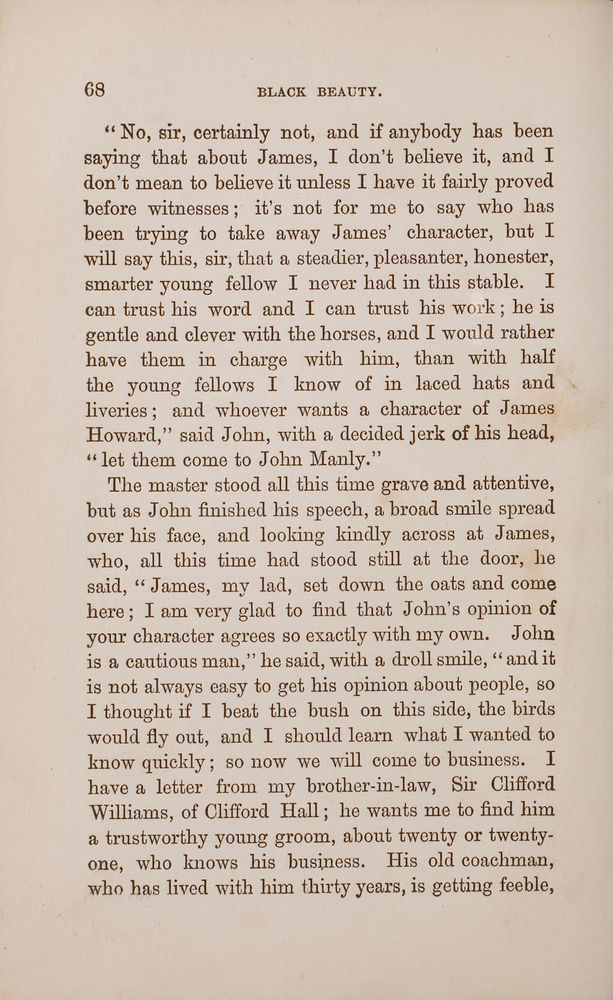 68 BLACK BEAUTY.

"No, sir, certainly not, and if anybody has been saying that about James, I don't believe it, and I don't mean to believe it unless I have it fairly proved before witnesses; it's not for me to say who has been trying to take away James' character, but I will say this, sir, that a steadier, pleasanter, honester, smarter young fellow I never had in this stable. I can trust his word and I can trust his work; he is gentle and clever with the horses, and I would rather have them in charge with him, than with half the young fellows I know of in laced hats and liveries; and whoever wants a character of James Howard," said John, with a decided jerk of his head, "let them come to John Manly."

The master stood all this time grave and attentive, but as John finished his speech, a broad smile spread over his face, and looking kindly across at James, who, all this time had stood still at the door, he said, "James, my lad, set down the oats and come here; I am very glad to find that John's opinion of your character agrees so exactly with my own. John is a cautious man," he said, with a droll smile, "and it is not always easy to get his opinion about people, so I thought if I beat the bush on this side, the birds would fly out, and I should learn what I wanted to know quickly; so now we will come to business. I have a letter from my brother-in-law, Sir Clifford Williams, of Clifford Hall; he wants me to find him a trustworthy young groom, about twenty or twenty-one, who knows his business. His old coachman, who has lived with him thirty years, is getting feeble,